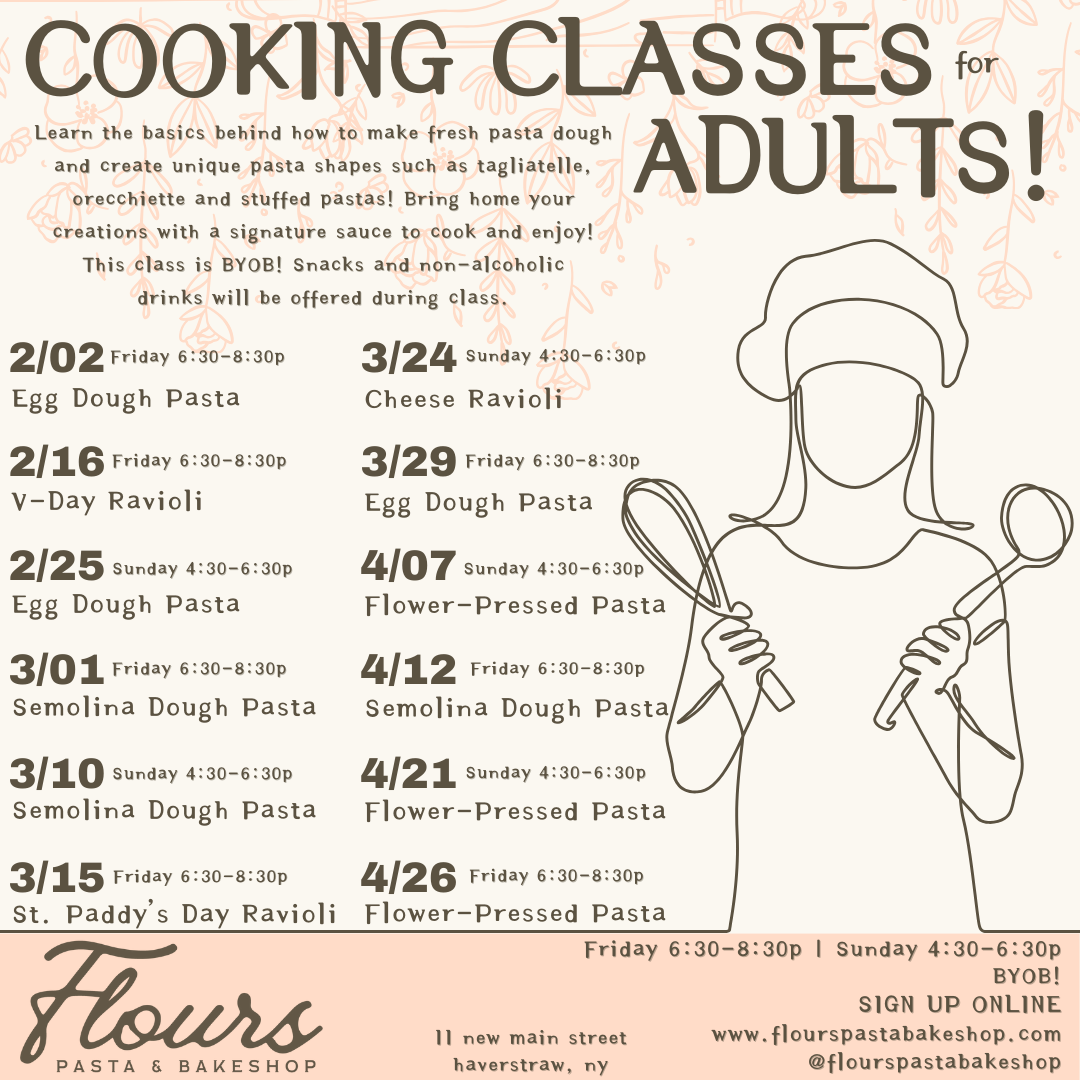 COOKING CLASSES for ADULTS!

Learn the basics behind how to make fresh pasta dough and create unique pasta shapes such as tagliatelle, orecchiette and stuffed pastas! Bring home your creations with a signature sauce to cook and enjoy! This class is BYOB! Snacks and non-alcoholic drinks will be offered during class.

2/02 Friday 6:30-8:30p
Egg Dough Pasta

2/16 Friday 6:30-8:30p
V-Day Ravioli

2/25 Sunday 4:30-6:30p
Egg Dough Pasta

3/01 Friday 6:30-8:30p
Semolina Dough Pasta

3/10 Sunday 4:30-6:30p
Semolina Dough Pasta

3/15 Friday 6:30-8:30p
St. Paddy's Day Ravioli

3/24 Sunday 4:30-6:30p
Cheese Ravioli

3/29 Friday 6:30-8:30p
Egg Dough Pasta

4/07 Sunday 4:30-6:30p
Flower-Pressed Pasta

4/12 Friday 6:30-8:30p
Semolina Dough Pasta

4/21 Sunday 4:30-6:30p
Flower-Pressed Pasta

4/26 Friday 6:30-8:30p
Flower-Pressed Pasta

Flours
PASTA & BAKESHOP

11 new main street
haverstraw, ny

Friday 6:30-8:30p | Sunday 4:30-6:30p
BYOB!
SIGN UP ONLINE
www.flourspastabakeshop.com
@flourspastabakeshop